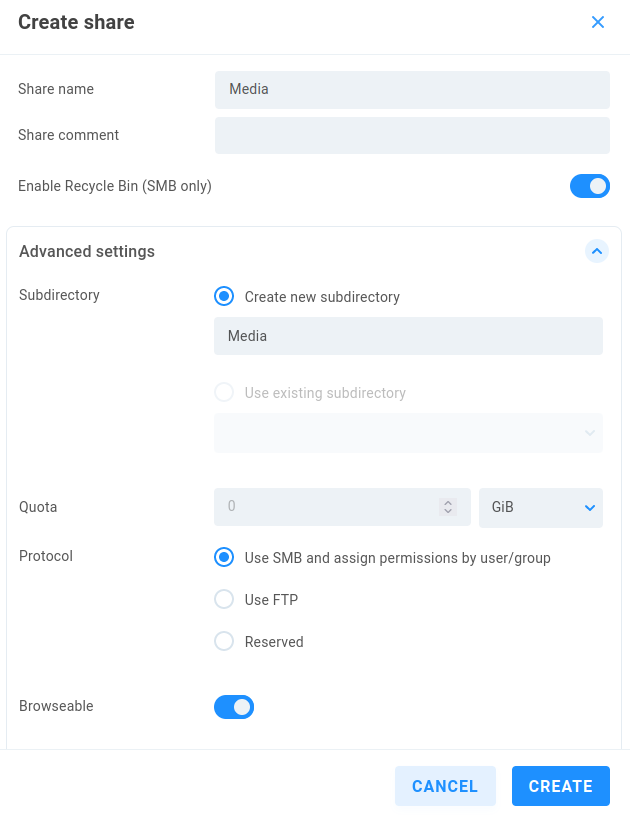 Create share

Share name
Media

Share comment

Enable Recycle Bin (SMB only)

Advanced settings

Subdirectory
Create new subdirectory
Media

Use existing subdirectory

Quota
0
GiB

Protocol
Use SMB and assign permissions by user/group
Use FTP
Reserved

Browseable

CANCEL
CREATE